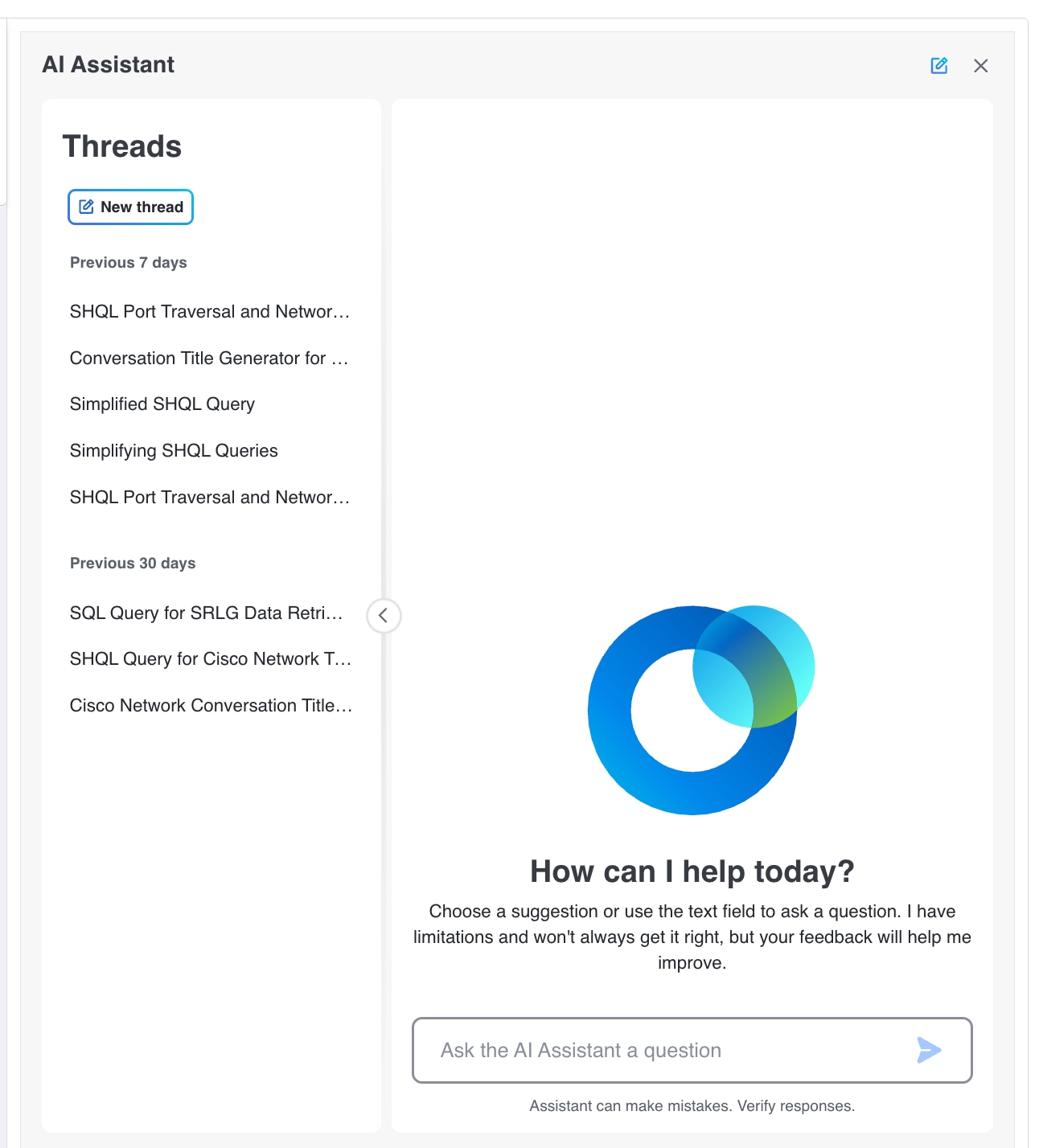 AI Assistant

Threads

New thread

Previous 7 days

SHQL Port Traversal and Networ…

Conversation Title Generator for …

Simplified SHQL Query

Simplifying SHQL Queries

SHQL Port Traversal and Networ…

Previous 30 days

SQL Query for SRLG Data Retri…

SHQL Query for Cisco Network T…

Cisco Network Conversation Title…

How can I help today?

Choose a suggestion or use the text field to ask a question. I have limitations and won't always get it right, but your feedback will help me improve.

Ask the AI Assistant a question

Assistant can make mistakes. Verify responses.